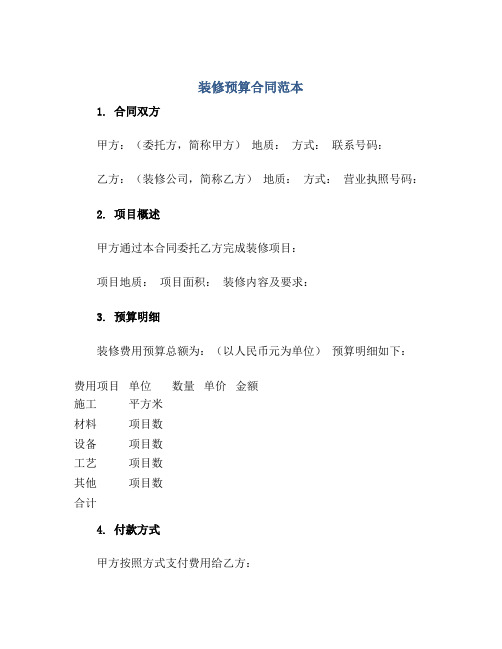 装修预算合同范本

1. 合同双方

甲方：（委托方，简称甲方） 地质： 方式： 联系号码：

乙方：（装修公司，简称乙方） 地质： 方式： 营业执照号码：

2. 项目概述

甲方通过本合同委托乙方完成装修项目：

项目地质： 项目面积： 装修内容及要求：

3. 预算明细

装修费用预算总额为：（以人民币元为单位） 预算明细如下：

| 费用项目 | 单位 | 数量 | 单价 | 金额 |
|---|---|---|---|---|
| 施工 | 平方米 | | | |
| 材料 | 项目数 | | | |
| 设备 | 项目数 | | | |
| 工艺 | 项目数 | | | |
| 其他 | 项目数 | | | |
| 合计 | | | | |

4. 付款方式

甲方按照方式支付费用给乙方：